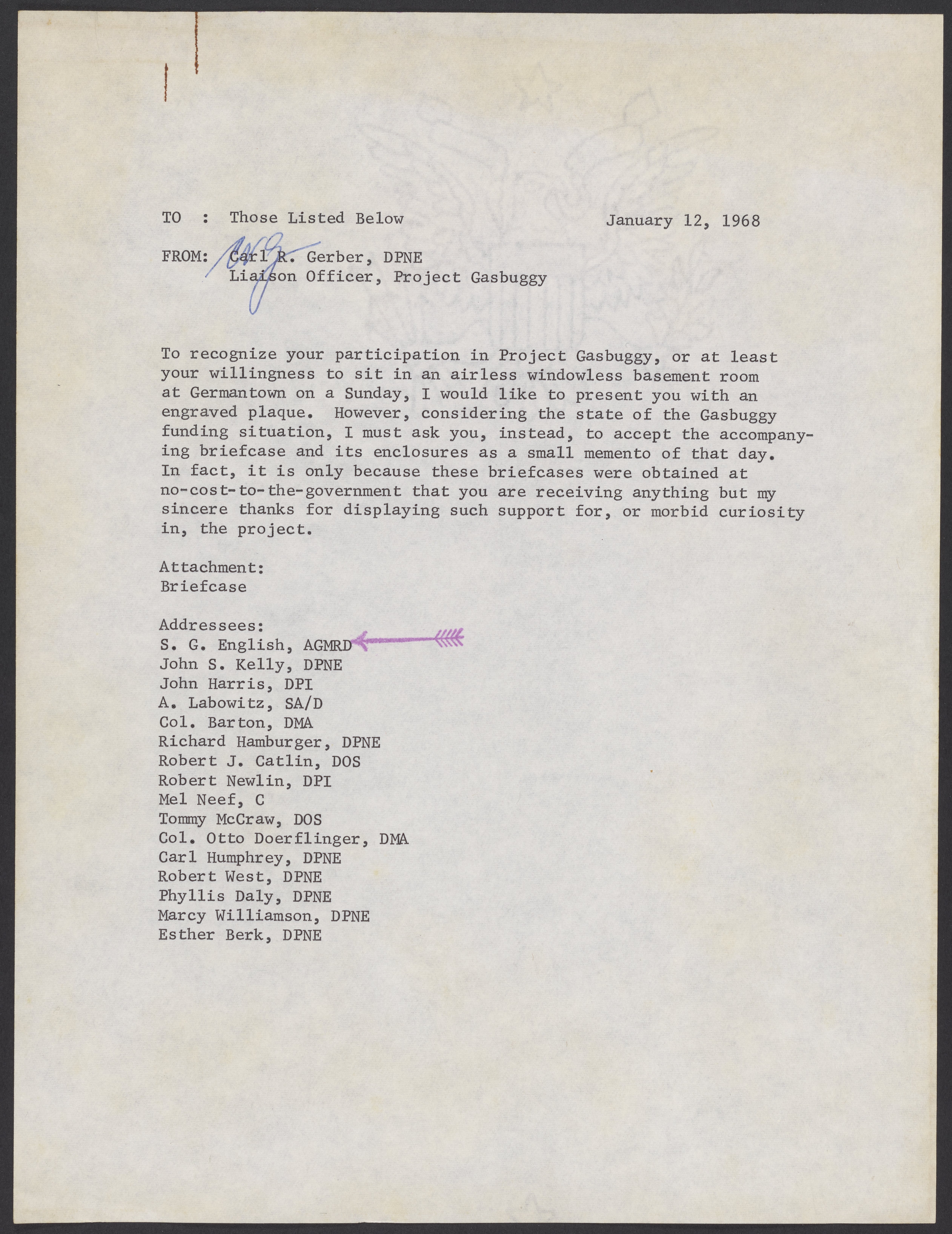 TO : Those Listed Below

January 12, 1968

FROM: Carl R. Gerber, DPNE
Liaison Officer, Project Gasbuggy

CRG

To recognize your participation in Project Gasbuggy, or at least your willingness to sit in an airless windowless basement room at Germantown on a Sunday, I would like to present you with an engraved plaque. However, considering the state of the Gasbuggy funding situation, I must ask you, instead, to accept the accompanying briefcase and its enclosures as a small memento of that day. In fact, it is only because these briefcases were obtained at no-cost-to-the-government that you are receiving anything but my sincere thanks for displaying such support for, or morbid curiosity in, the project.

Attachment:
Briefcase

Addressees:
S. G. English, AGMRD
John S. Kelly, DPNE
John Harris, DPI
A. Labowitz, SA/D
Col. Barton, DMA
Richard Hamburger, DPNE
Robert J. Catlin, DOS
Robert Newlin, DPI
Mel Neef, C
Tommy McCraw, DOS
Col. Otto Doerflinger, DMA
Carl Humphrey, DPNE
Robert West, DPNE
Phyllis Daly, DPNE
Marcy Williamson, DPNE
Esther Berk, DPNE